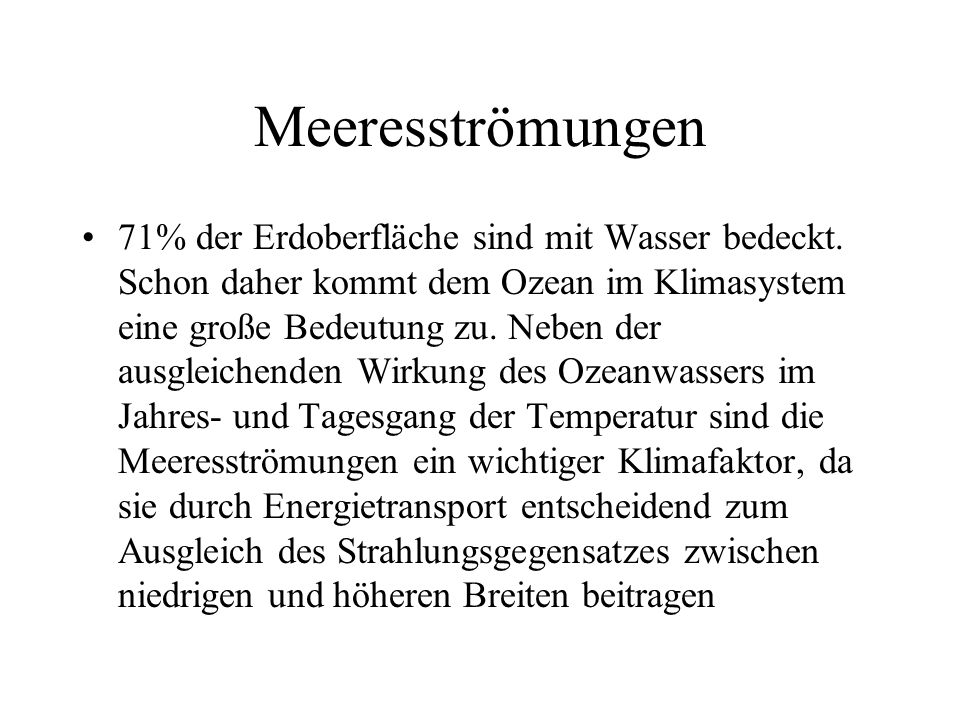 Meeresströmungen

• 71% der Erdoberfläche sind mit Wasser bedeckt. Schon daher kommt dem Ozean im Klimasystem eine große Bedeutung zu. Neben der ausgleichenden Wirkung des Ozeanwassers im Jahres- und Tagesgang der Temperatur sind die Meeresströmungen ein wichtiger Klimafaktor, da sie durch Energietransport entscheidend zum Ausgleich des Strahlungsgegensatzes zwischen niedrigen und höheren Breiten beitragen